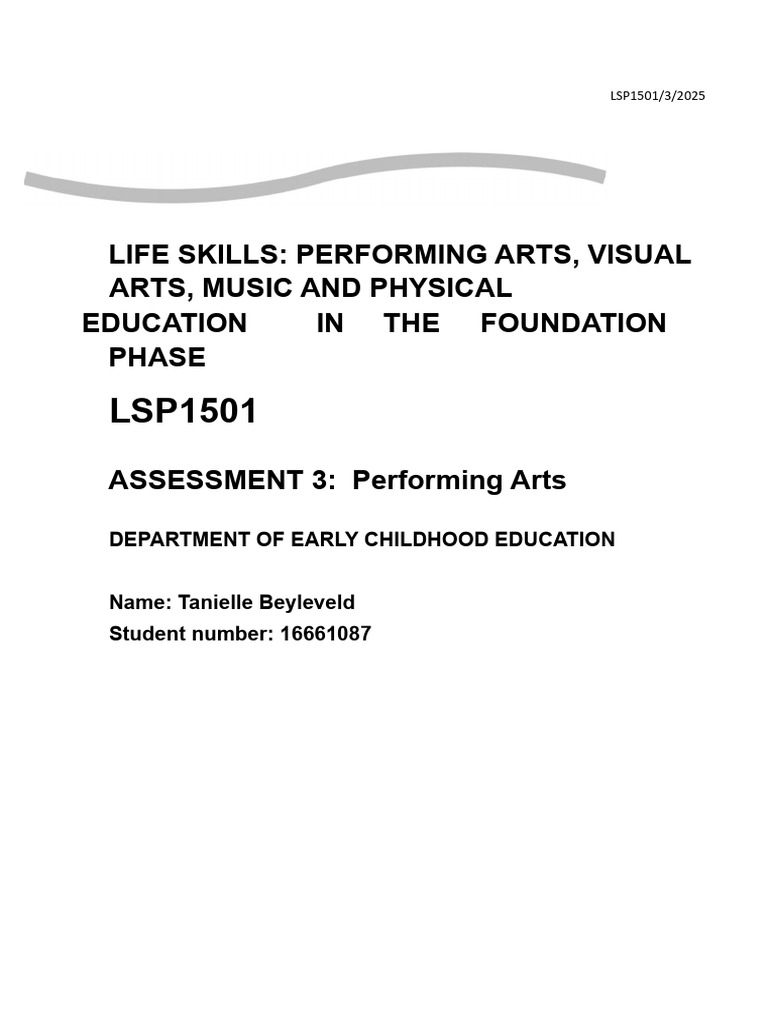 LSP1501/3/2025

LIFE SKILLS: PERFORMING ARTS, VISUAL ARTS, MUSIC AND PHYSICAL EDUCATION IN THE FOUNDATION PHASE

LSP1501

ASSESSMENT 3: Performing Arts

DEPARTMENT OF EARLY CHILDHOOD EDUCATION

Name: Tanielle Beyleveld
Student number: 16661087